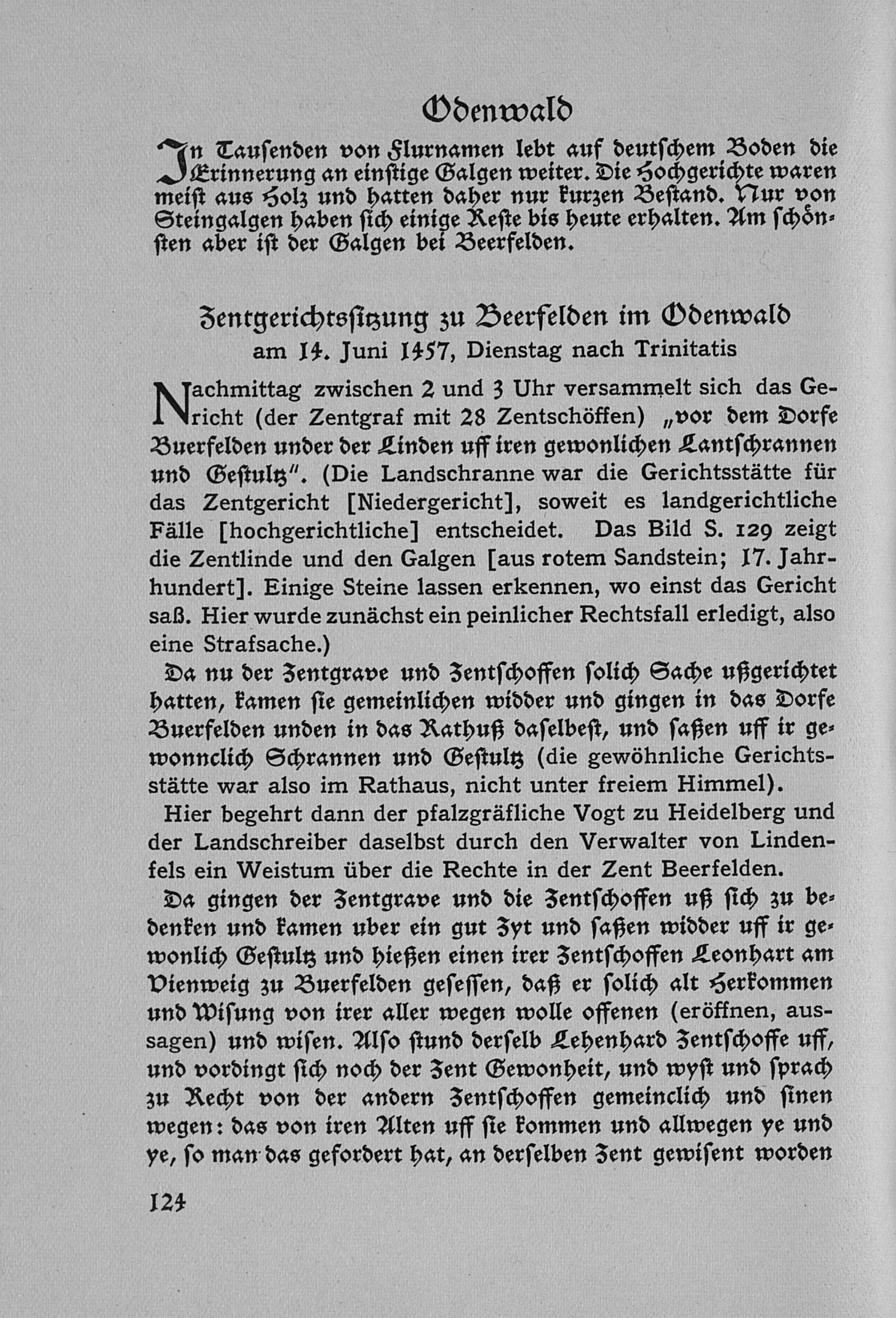 Odenwald

In Tausenden von Flurnamen lebt auf deutschem Boden die Erinnerung an einstige Galgen weiter. Die Hochgerichte waren meist aus Holz und hatten daher nur kurzen Bestand. Nur von Steingalgen haben sich einige Reste bis heute erhalten. Am schönsten aber ist der Galgen bei Beerfelden.

Zentgerichtssitzung zu Beerfelden im Odenwald
am 14. Juni 1457, Dienstag nach Trinitatis

Nachmittag zwischen 2 und 3 Uhr versammelt sich das Gericht (der Zentgraf mit 28 Zentschöffen) „vor dem Dorfe Buerfelden under der Linden uff iren gewonlichen Lantschrannen und Gestultz". (Die Landschranne war die Gerichtsstätte für das Zentgericht [Niedergericht], soweit es landgerichtliche Fälle [hochgerichtliche] entscheidet. Das Bild S. 129 zeigt die Zentlinde und den Galgen [aus rotem Sandstein; 17. Jahrhundert]. Einige Steine lassen erkennen, wo einst das Gericht saß. Hier wurde zunächst ein peinlicher Rechtsfall erledigt, also eine Strafsache.)

Da nu der Zentgrave und Zentschoffen solich Sache ußgerichtet hatten, kamen sie gemeinlichen widder und gingen in das Dorfe Buerfelden unden in das Rathuß daselbest, und saßen uff ir gewonnclich Schrannen und Gestultz (die gewöhnliche Gerichtsstätte war also im Rathaus, nicht unter freiem Himmel).

Hier begehrt dann der pfalzgräfliche Vogt zu Heidelberg und der Landschreiber daselbst durch den Verwalter von Lindenfels ein Weistum über die Rechte in der Zent Beerfelden.

Da gingen der Zentgrave und die Zentschoffen uß sich zu bedenken und kamen uber ein gut Zyt und saßen widder uff ir gewonlich Gestultz und hießen einen irer Zentschoffen Leonhart am Vienweig zu Buerfelden gesessen, daß er solich alt Herkommen und Wisung von irer aller wegen wolle offenen (eröffnen, aussagen) und wisen. Also stund derselb Lehenhard Zentschoffe uff, und vordingt sich noch der Zent Gewonheit, und wyst und sprach zu Recht von der andern Zentschoffen gemeinclich und sinen wegen: das von iren Alten uff sie kommen und allwegen ye und ye, so man das gefordert hat, an derselben Zent gewisent worden

124